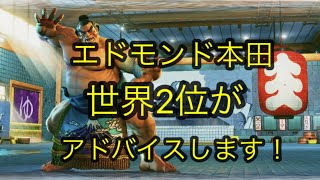 エドモンド本田

世界2位が

アドバイスします！

ゆ

大